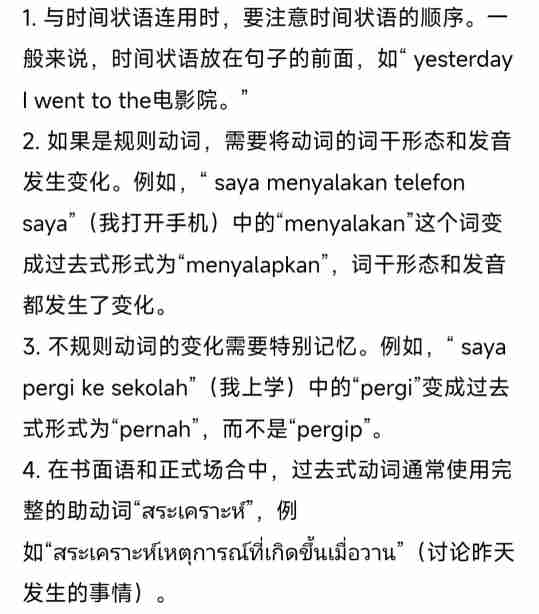 1. 与时间状语连用时，要注意时间状语的顺序。一般来说，时间状语放在句子的前面，如“ yesterday I went to the电影院。”

2. 如果是规则动词，需要将动词的词干形态和发音发生变化。例如，“ saya menyalakan telefon saya”（我打开手机）中的“menyalakan”这个词变成过去式形式为“menyalapkan”，词干形态和发音都发生了变化。

3. 不规则动词的变化需要特别记忆。例如，“ saya pergi ke sekolah”（我上学）中的“pergi”变成过去式形式为“pernah”，而不是“pergip”。

4. 在书面语和正式场合中，过去式动词通常使用完整的助动词“สระเคราะห์”，例如“สระเคราะห์เหตุการณ์ที่เกิดขึ้นเมื่อวาน”（讨论昨天发生的事情）。